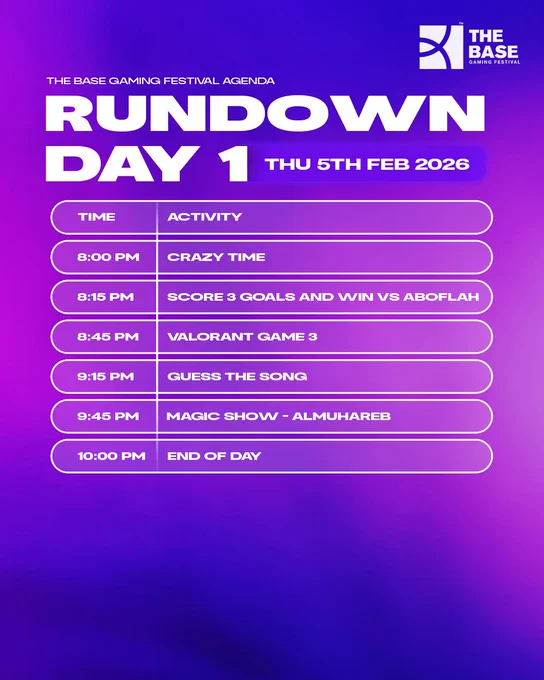 THE BASE
GAMING FESTIVAL

THE BASE GAMING FESTIVAL AGENDA

RUNDOWN
DAY 1

THU 5TH FEB 2026

| TIME | ACTIVITY |
|---|---|
| 8:00 PM | CRAZY TIME |
| 8:15 PM | SCORE 3 GOALS AND WIN VS ABOFLAH |
| 8:45 PM | VALORANT GAME 3 |
| 9:15 PM | GUESS THE SONG |
| 9:45 PM | MAGIC SHOW - ALMUHAREB |
| 10:00 PM | END OF DAY |